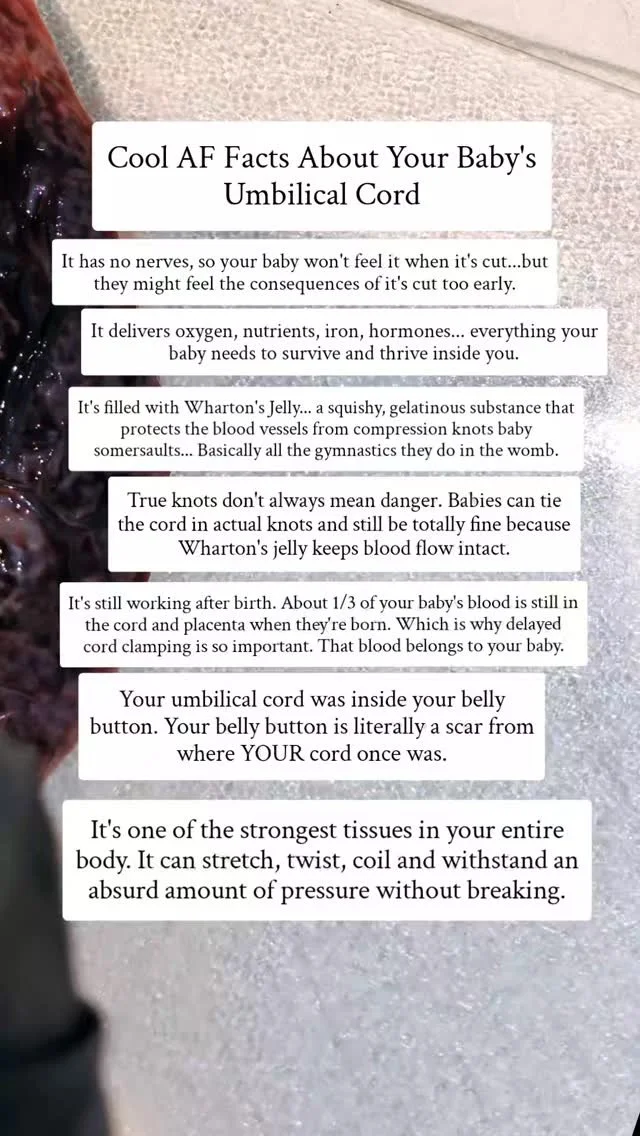 Cool AF Facts About Your Baby's Umbilical Cord

It has no nerves, so your baby won't feel it when it's cut...but they might feel the consequences of it's cut too early.

It delivers oxygen, nutrients, iron, hormones... everything your baby needs to survive and thrive inside you.

It's filled with Wharton's Jelly... a squishy, gelatinous substance that protects the blood vessels from compression knots baby somersaults... Basically all the gymnastics they do in the womb.

True knots don't always mean danger. Babies can tie the cord in actual knots and still be totally fine because Wharton's jelly keeps blood flow intact.

It's still working after birth. About 1/3 of your baby's blood is still in the cord and placenta when they're born. Which is why delayed cord clamping is so important. That blood belongs to your baby.

Your umbilical cord was inside your belly button. Your belly button is literally a scar from where YOUR cord once was.

It's one of the strongest tissues in your entire body. It can stretch, twist, coil and withstand an absurd amount of pressure without breaking.